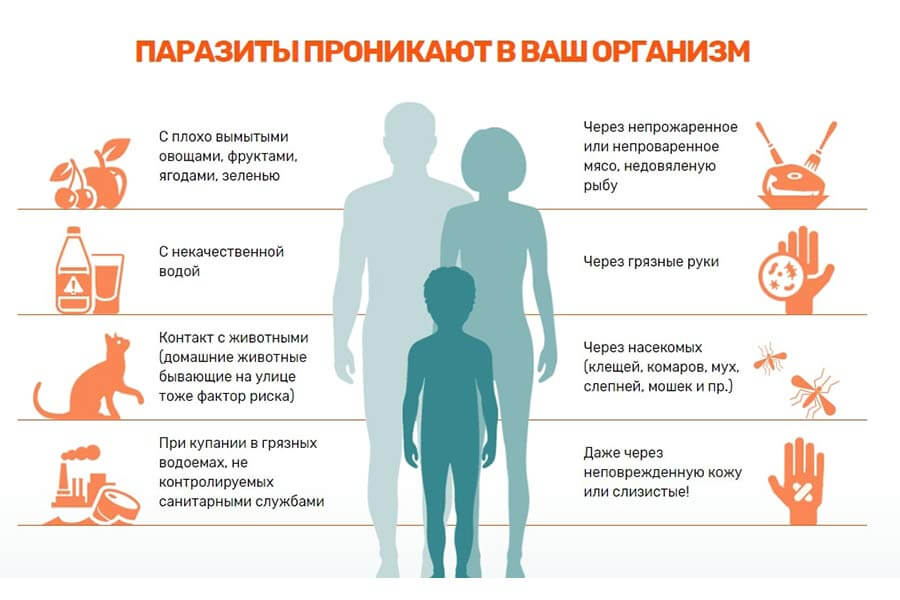 ПАРАЗИТЫ ПРОНИКАЮТ В ВАШ ОРГАНИЗМ

С плохо вымытыми овощами, фруктами, ягодами, зеленью

С некачественной водой

Контакт с животными (домашние животные бывающие на улице тоже фактор риска)

При купании в грязных водоемах, не контролируемых санитарными службами

Через непрожаренное или непроваренное мясо, недовяленую рыбу

Через грязные руки

Через насекомых (клещей, комаров, мух, слепней, мошек и пр.)

Даже через неповрежденную кожу или слизистые!